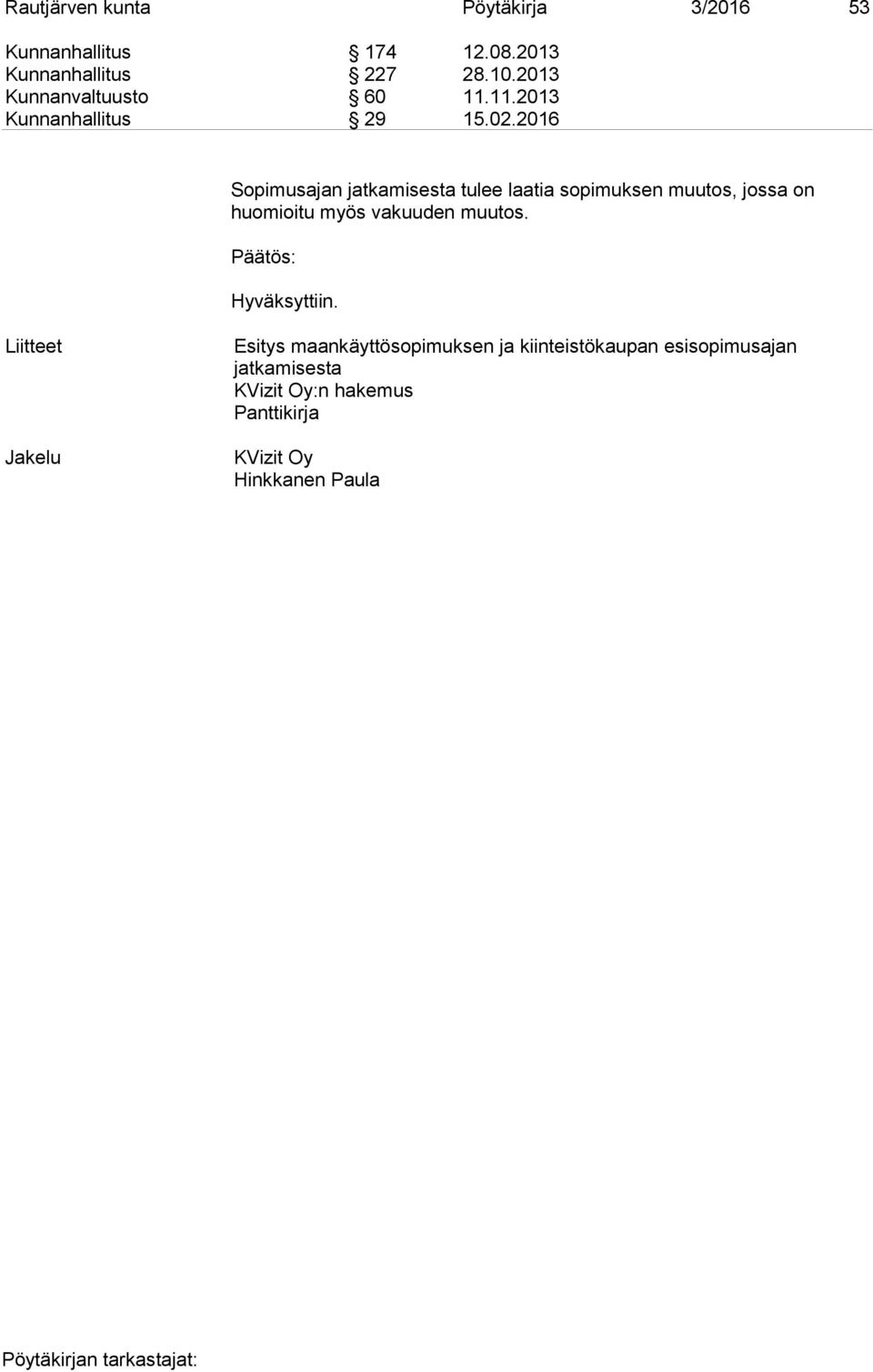 Rautjärven kunta Pöytäkirja 3/2016 53

Kunnanhallitus § 174 12.08.2013
Kunnanhallitus § 227 28.10.2013
Kunnanvaltuusto § 60 11.11.2013
Kunnanhallitus § 29 15.02.2016

Sopimusajan jatkamisesta tulee laatia sopimuksen muutos, jossa on huomioitu myös vakuuden muutos.

Päätös:

Hyväksyttiin.

Liitteet

Esitys maankäyttösopimuksen ja kiinteistökaupan esisopimusajan jatkamisesta
KVizit Oy:n hakemus
Panttikirja

Jakelu

KVizit Oy
Hinkkanen Paula

Pöytäkirjan tarkastajat: